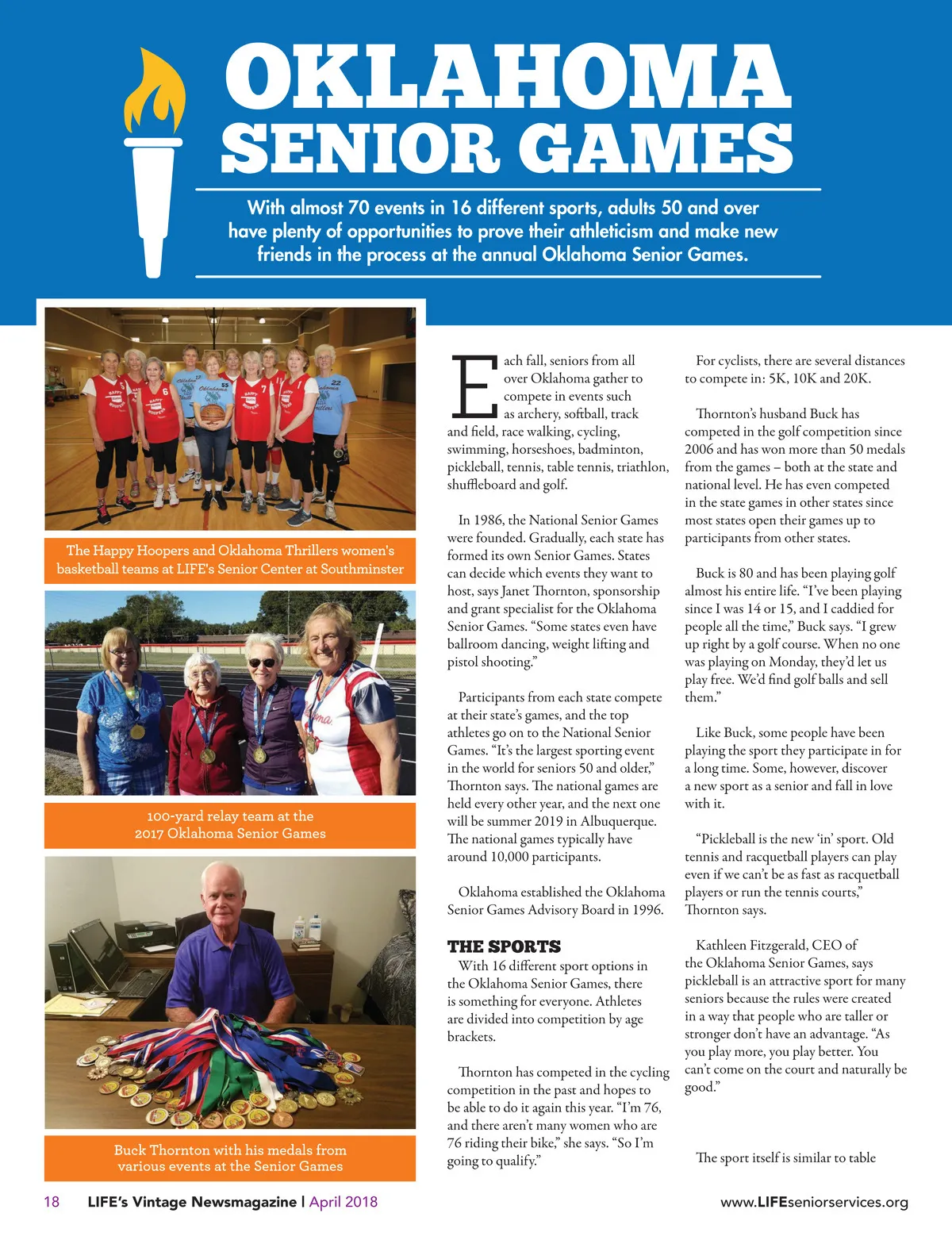 OKLAHOMA SENIOR GAMES

With almost 70 events in 16 different sports, adults 50 and over have plenty of opportunities to prove their athleticism and make new friends in the process at the annual Oklahoma Senior Games.

The Happy Hoopers and Oklahoma Thrillers women's basketball teams at LIFE's Senior Center at Southminster

100-yard relay team at the 2017 Oklahoma Senior Games

Buck Thornton with his medals from various events at the Senior Games

Each fall, seniors from all over Oklahoma gather to compete in events such as archery, softball, track and field, race walking, cycling, swimming, horseshoes, badminton, pickleball, tennis, table tennis, triathlon, shuffleboard and golf.

In 1986, the National Senior Games were founded. Gradually, each state has formed its own Senior Games. States can decide which events they want to host, says Janet Thornton, sponsorship and grant specialist for the Oklahoma Senior Games. "Some states even have ballroom dancing, weight lifting and pistol shooting."

Participants from each state compete at their state's games, and the top athletes go on to the National Senior Games. "It's the largest sporting event in the world for seniors 50 and older," Thornton says. The national games are held every other year, and the next one will be summer 2019 in Albuquerque. The national games typically have around 10,000 participants.

Oklahoma established the Oklahoma Senior Games Advisory Board in 1996.

THE SPORTS

With 16 different sport options in the Oklahoma Senior Games, there is something for everyone. Athletes are divided into competition by age brackets.

Thornton has competed in the cycling competition in the past and hopes to be able to do it again this year. "I'm 76, and there aren't many women who are 76 riding their bike," she says. "So I'm going to qualify."

For cyclists, there are several distances to compete in: 5K, 10K and 20K.

Thornton's husband Buck has competed in the golf competition since 2006 and has won more than 50 medals from the games – both at the state and national level. He has even competed in the state games in other states since most states open their games up to participants from other states.

Buck is 80 and has been playing golf almost his entire life. "I've been playing since I was 14 or 15, and I caddied for people all the time," Buck says. "I grew up right by a golf course. When no one was playing on Monday, they'd let us play free. We'd find golf balls and sell them."

Like Buck, some people have been playing the sport they participate in for a long time. Some, however, discover a new sport as a senior and fall in love with it.

"Pickleball is the new 'in' sport. Old tennis and racquetball players can play even if we can't be as fast as racquetball players or run the tennis courts," Thornton says.

Kathleen Fitzgerald, CEO of the Oklahoma Senior Games, says pickleball is an attractive sport for many seniors because the rules were created in a way that people who are taller or stronger don't have an advantage. "As you play more, you play better. You can't come on the court and naturally be good."

The sport itself is similar to table

18 LIFE's Vintage Newsmagazine | April 2018 www.LIFEseniorservices.org